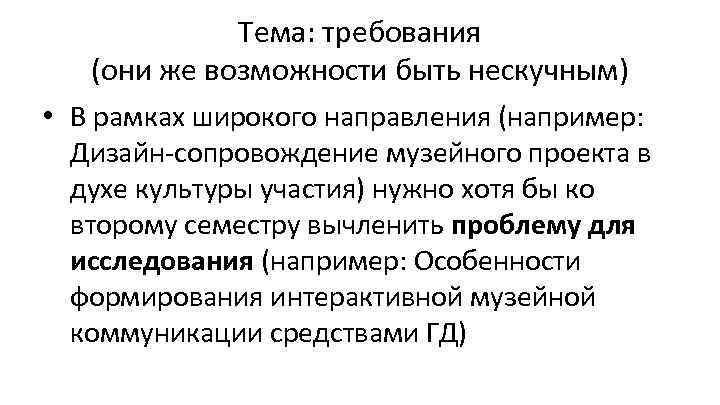 Тема: требования
(они же возможности быть нескучным)

• В рамках широкого направления (например: Дизайн-сопровождение музейного проекта в духе культуры участия) нужно хотя бы ко второму семестру вычленить проблему для исследования (например: Особенности формирования интерактивной музейной коммуникации средствами ГД)